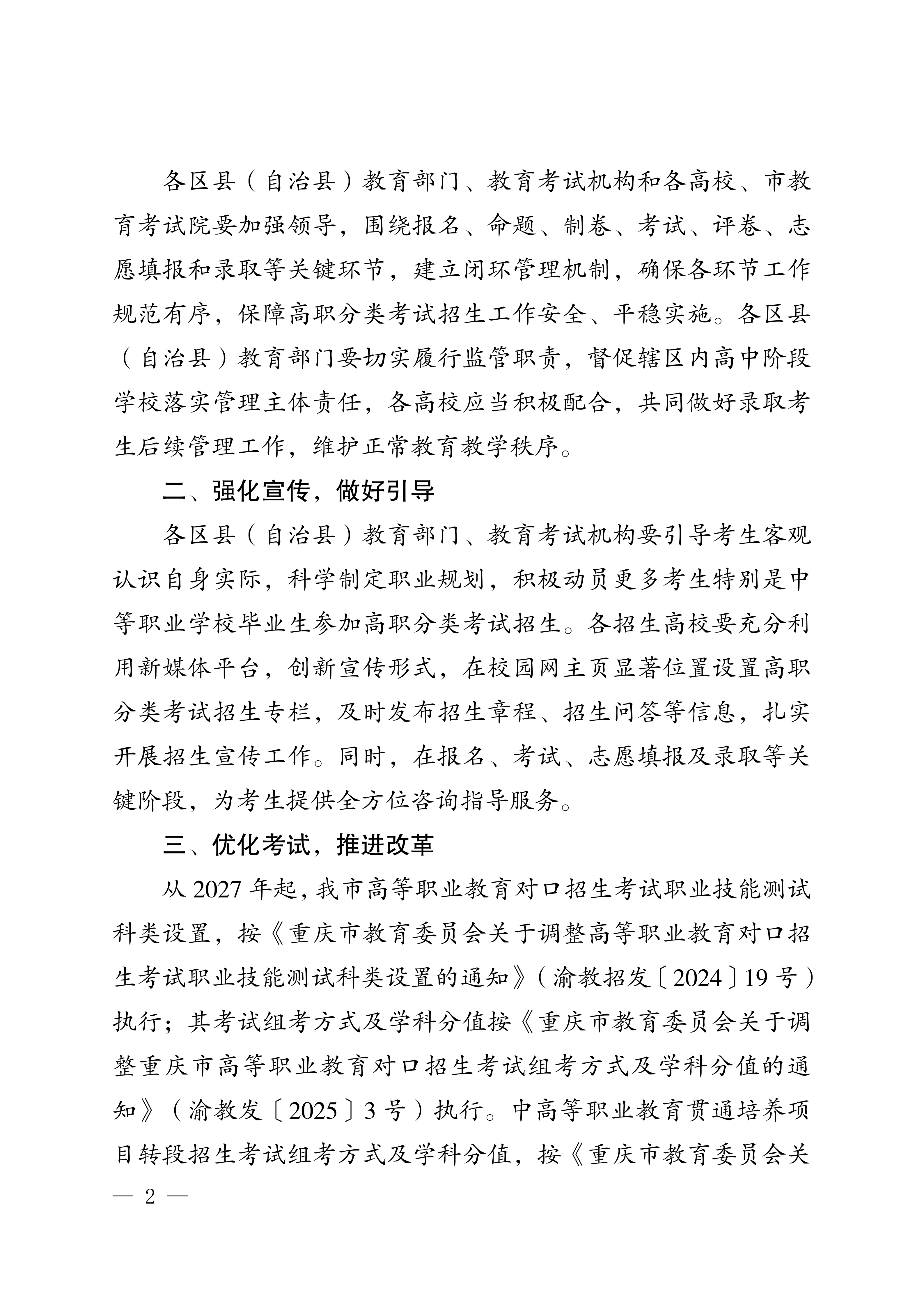 各区县（自治县）教育部门、教育考试机构和各高校、市教育考试院要加强领导，围绕报名、命题、制卷、考试、评卷、志愿填报和录取等关键环节，建立闭环管理机制，确保各环节工作规范有序，保障高职分类考试招生工作安全、平稳实施。各区县（自治县）教育部门要切实履行监管职责，督促辖区内高中阶段学校落实管理主体责任，各高校应当积极配合，共同做好录取考生后续管理工作，维护正常教育教学秩序。

二、强化宣传，做好引导

各区县（自治县）教育部门、教育考试机构要引导考生客观认识自身实际，科学制定职业规划，积极动员更多考生特别是中等职业学校毕业生参加高职分类考试招生。各招生高校要充分利用新媒体平台，创新宣传形式，在校园网主页显著位置设置高职分类考试招生专栏，及时发布招生章程、招生问答等信息，扎实开展招生宣传工作。同时，在报名、考试、志愿填报及录取等关键阶段，为考生提供全方位咨询指导服务。

三、优化考试，推进改革

从 2027 年起，我市高等职业教育对口招生考试职业技能测试科类设置，按《重庆市教育委员会关于调整高等职业教育对口招生考试职业技能测试科类设置的通知》（渝教招发〔2024〕19 号）执行；其考试组考方式及学科分值按《重庆市教育委员会关于调整重庆市高等职业教育对口招生考试组考方式及学科分值的通知》（渝教发〔2025〕3 号）执行。中高等职业教育贯通培养项目转段招生考试组考方式及学科分值，按《重庆市教育委员会关

— 2 —